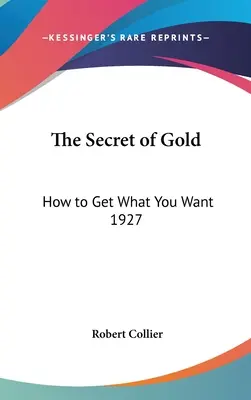 —KESSINGER'S RARE REPRINTS—

The Secret of Gold

How to Get What You Want
1927

Robert Collier